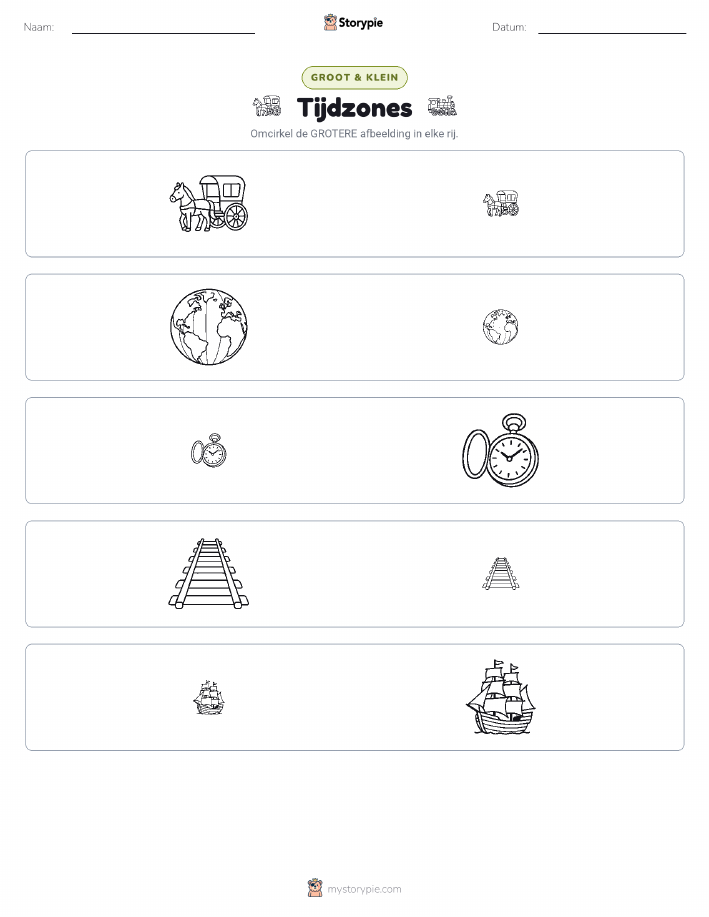 Naam: ____ Storypie Datum: ____

GROOT & KLEIN

Tijdzones

Omcirkel de GROTERE afbeelding in elke rij.

mystorypie.com